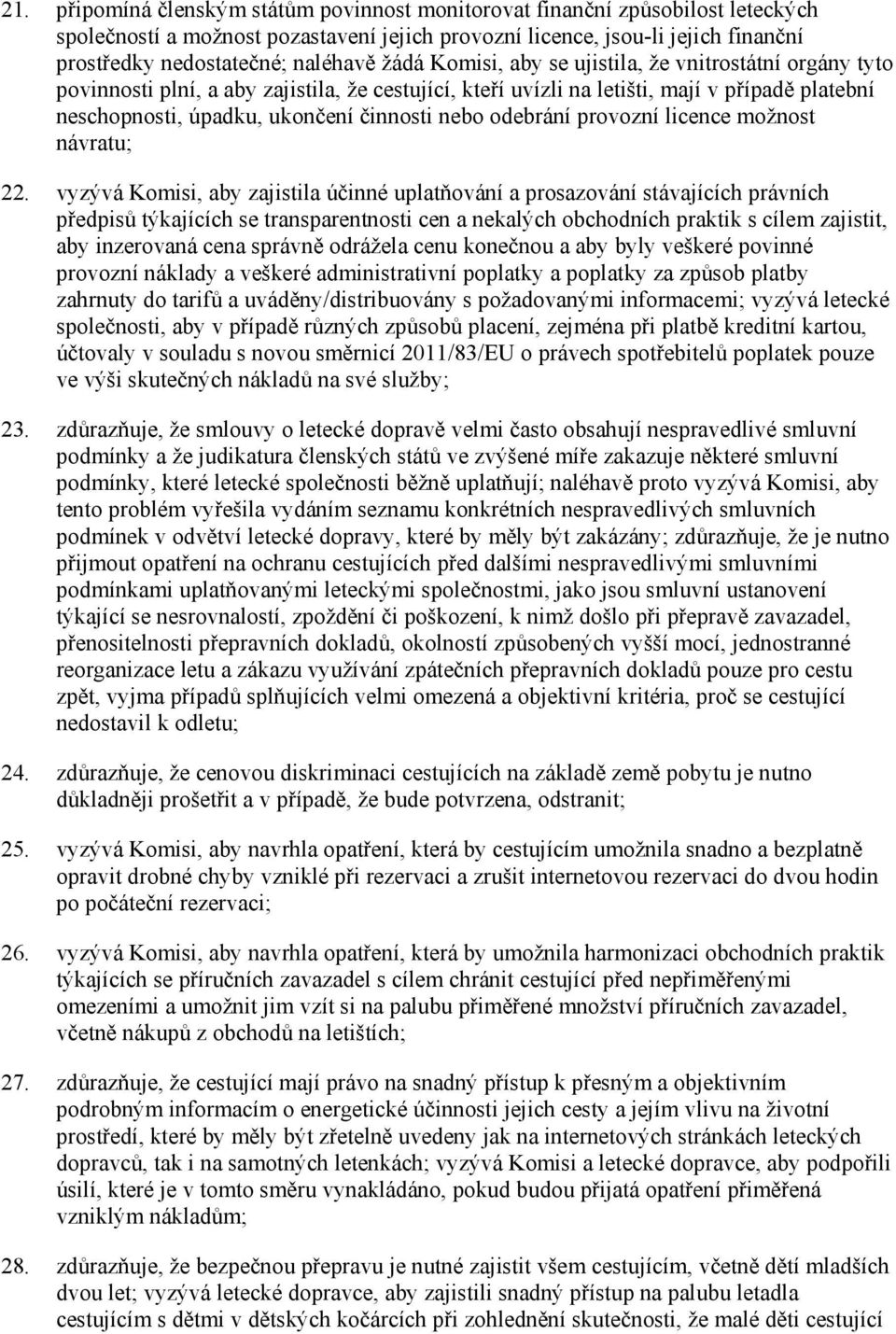 21. připomíná členským státům povinnost monitorovat finanční způsobilost leteckých společností a možnost pozastavení jejich provozní licence, jsou-li jejich finanční prostředky nedostatečné; naléhavě žádá Komisi, aby se ujistila, že vnitrostátní orgány tyto povinnosti plní, a aby zajistila, že cestující, kteří uvízli na letišti, mají v případě platební neschopnosti, úpadku, ukončení činnosti nebo odebrání provozní licence možnost návratu;

22. vyzývá Komisi, aby zajistila účinné uplatňování a prosazování stávajících právních předpisů týkajících se transparentnosti cen a nekalých obchodních praktik s cílem zajistit, aby inzerovaná cena správně odrážela cenu konečnou a aby byly veškeré povinné provozní náklady a veškeré administrativní poplatky a poplatky za způsob platby zahrnuty do tarifů a uváděny/distribuovány s požadovanými informacemi; vyzývá letecké společnosti, aby v případě různých způsobů placení, zejména při platbě kreditní kartou, účtovaly v souladu s novou směrnicí 2011/83/EU o právech spotřebitelů poplatek pouze ve výši skutečných nákladů na své služby;

23. zdůrazňuje, že smlouvy o letecké dopravě velmi často obsahují nespravedlivé smluvní podmínky a že judikatura členských států ve zvýšené míře zakazuje některé smluvní podmínky, které letecké společnosti běžně uplatňují; naléhavě proto vyzývá Komisi, aby tento problém vyřešila vydáním seznamu konkrétních nespravedlivých smluvních podmínek v odvětví letecké dopravy, které by měly být zakázány; zdůrazňuje, že je nutno přijmout opatření na ochranu cestujících před dalšími nespravedlivými smluvními podmínkami uplatňovanými leteckými společnostmi, jako jsou smluvní ustanovení týkající se nesrovnalostí, zpoždění či poškození, k nimž došlo při přepravě zavazadel, přenositelnosti přepravních dokladů, okolností způsobených vyšší mocí, jednostranné reorganizace letu a zákazu využívání zpátečních přepravních dokladů pouze pro cestu zpět, vyjma případů splňujících velmi omezená a objektivní kritéria, proč se cestující nedostavil k odletu;

24. zdůrazňuje, že cenovou diskriminaci cestujících na základě země pobytu je nutno důkladněji prošetřit a v případě, že bude potvrzena, odstranit;

25. vyzývá Komisi, aby navrhla opatření, která by cestujícím umožnila snadno a bezplatně opravit drobné chyby vzniklé při rezervaci a zrušit internetovou rezervaci do dvou hodin po počáteční rezervaci;

26. vyzývá Komisi, aby navrhla opatření, která by umožnila harmonizaci obchodních praktik týkajících se příručních zavazadel s cílem chránit cestující před nepřiměřenými omezeními a umožnit jim vzít si na palubu přiměřené množství příručních zavazadel, včetně nákupů z obchodů na letištích;

27. zdůrazňuje, že cestující mají právo na snadný přístup k přesným a objektivním podrobným informacím o energetické účinnosti jejich cesty a jejím vlivu na životní prostředí, které by měly být zřetelně uvedeny jak na internetových stránkách leteckých dopravců, tak i na samotných letenkách; vyzývá Komisi a letecké dopravce, aby podpořili úsilí, které je v tomto směru vynakládáno, pokud budou přijatá opatření přiměřená vzniklým nákladům;

28. zdůrazňuje, že bezpečnou přepravu je nutné zajistit všem cestujícím, včetně dětí mladších dvou let; vyzývá letecké dopravce, aby zajistili snadný přístup na palubu letadla cestujícím s dětmi v dětských kočárcích při zohlednění skutečnosti, že malé děti cestující